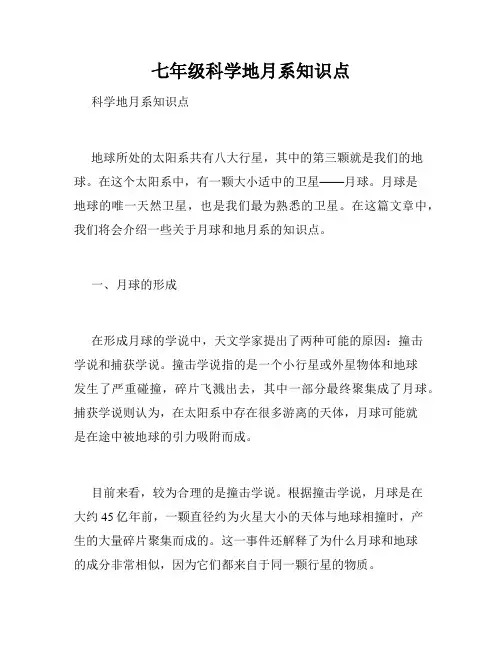 七年级科学地月系知识点

科学地月系知识点

地球所处的太阳系共有八大行星，其中的第三颗就是我们的地球。在这个太阳系中，有一颗大小适中的卫星——月球。月球是地球的唯一天然卫星，也是我们最为熟悉的卫星。在这篇文章中，我们将会介绍一些关于月球和地月系的知识点。

一、月球的形成

在形成月球的学说中，天文学家提出了两种可能的原因：撞击学说和捕获学说。撞击学说指的是一个小行星或外星物体和地球发生了严重碰撞，碎片飞溅出去，其中一部分最终聚集成了月球。捕获学说则认为，在太阳系中存在很多游离的天体，月球可能就是在途中被地球的引力吸附而成。

目前来看，较为合理的是撞击学说。根据撞击学说，月球是在大约 45 亿年前，一颗直径约为火星大小的天体与地球相撞时，产生的大量碎片聚集而成的。这一事件还解释了为什么月球和地球的成分非常相似，因为它们都来自于同一颗行星的物质。